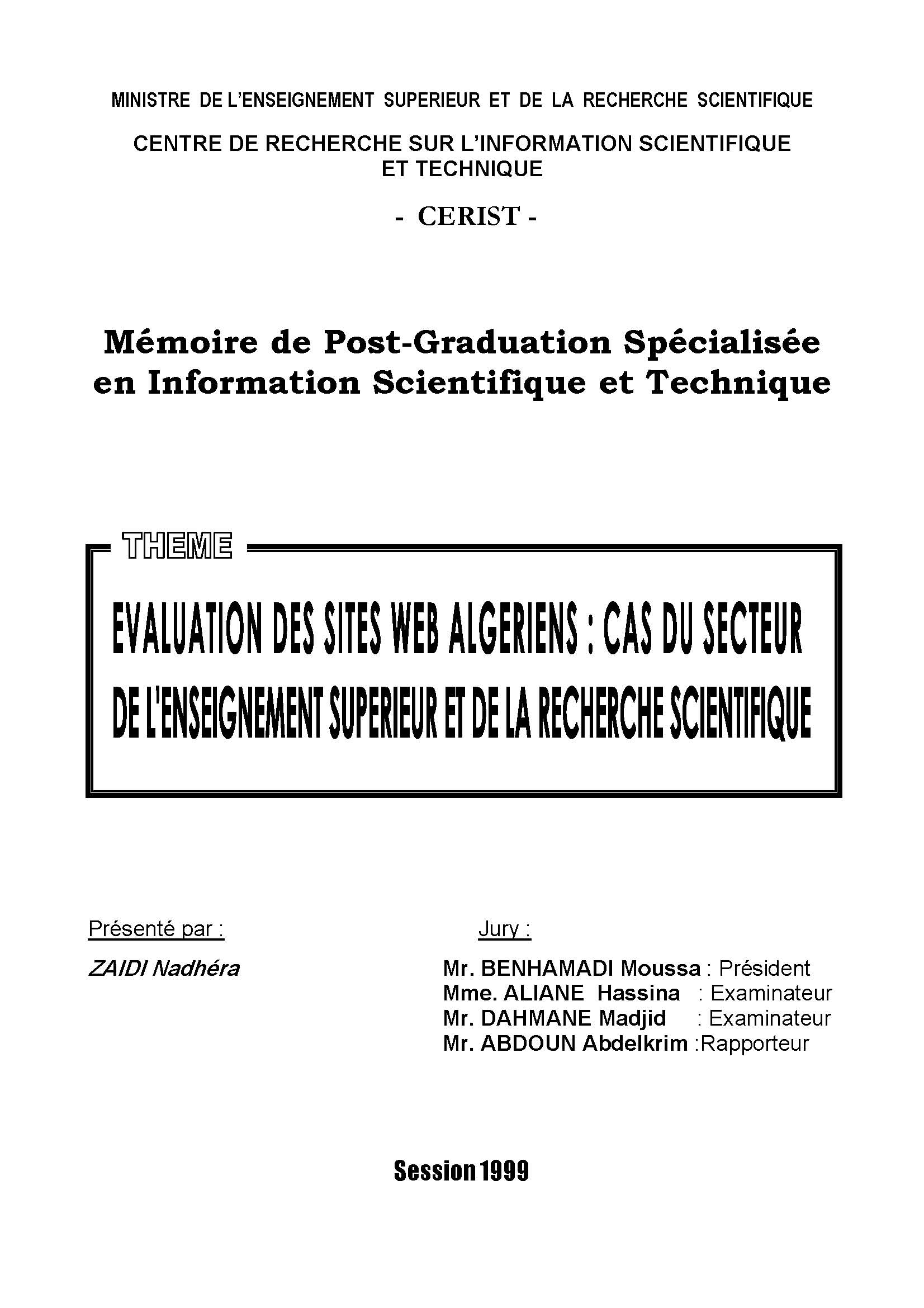 MINISTRE DE L'ENSEIGNEMENT SUPERIEUR ET DE LA RECHERCHE SCIENTIFIQUE

CENTRE DE RECHERCHE SUR L'INFORMATION SCIENTIFIQUE ET TECHNIQUE

- CERIST -

Mémoire de Post-Graduation Spécialisée en Information Scientifique et Technique

THEME

EVALUATION DES SITES WEB ALGERIENS : CAS DU SECTEUR DE L'ENSEIGNEMENT SUPERIEUR ET DE LA RECHERCHE SCIENTIFIQUE

Présenté par :

ZAIDI Nadhéra

Jury :

Mr. BENHAMADI Moussa : Président
Mme. ALIANE Hassina : Examinateur
Mr. DAHMANE Madjid : Examinateur
Mr. ABDOUN Abdelkrim :Rapporteur

Session 1999